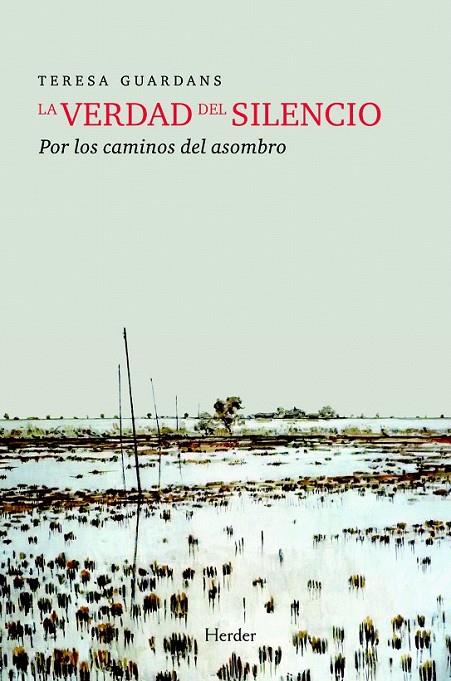 TERESA GUARDANS
LA VERDAD DEL SILENCIO
Por los caminos del asombro

Herder